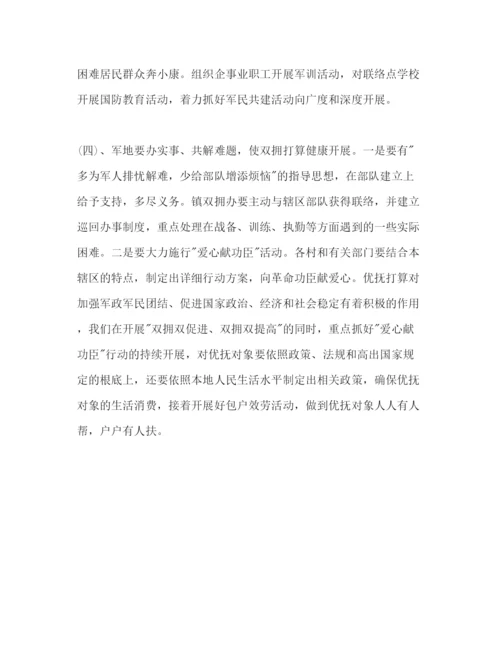 困难居民群众奔小康。组织企事业职工开展军训活动，对联络点学校开展国防教育活动，着力抓好军民共建活动向广度和深度开展。

(四)、军地要办实事、共解难题，使双拥打算健康开展。一是要有"多为军人排忧解难，少给部队增添烦恼"的指导思想，在部队建立上给予支持，多尽义务。镇双拥办要主动与辖区部队获得联络，并建立巡回办事制度，重点处理在战备、训练、执勤等方面遇到的一些实际困难。二是要大力施行"爱心献功臣"活动。各村和有关部门要结合本辖区的特点，制定出详细行动方案，向革命功臣献爱心。优抚打算对加强军政军民团结、促进国家政治、经济和社会稳定有着积极的作用，我们在开展"双拥双促进、双拥双提高"的同时，重点抓好"爱心献功臣"行动的持续开展，对优抚对象要依照政策、法规和高出国家规定的根底上，还要依照本地人民生活水平制定出相关政策，确保优抚对象的生活消费，接着开展好包户效劳活动，做到优抚对象人人有人帮，户户有人扶。